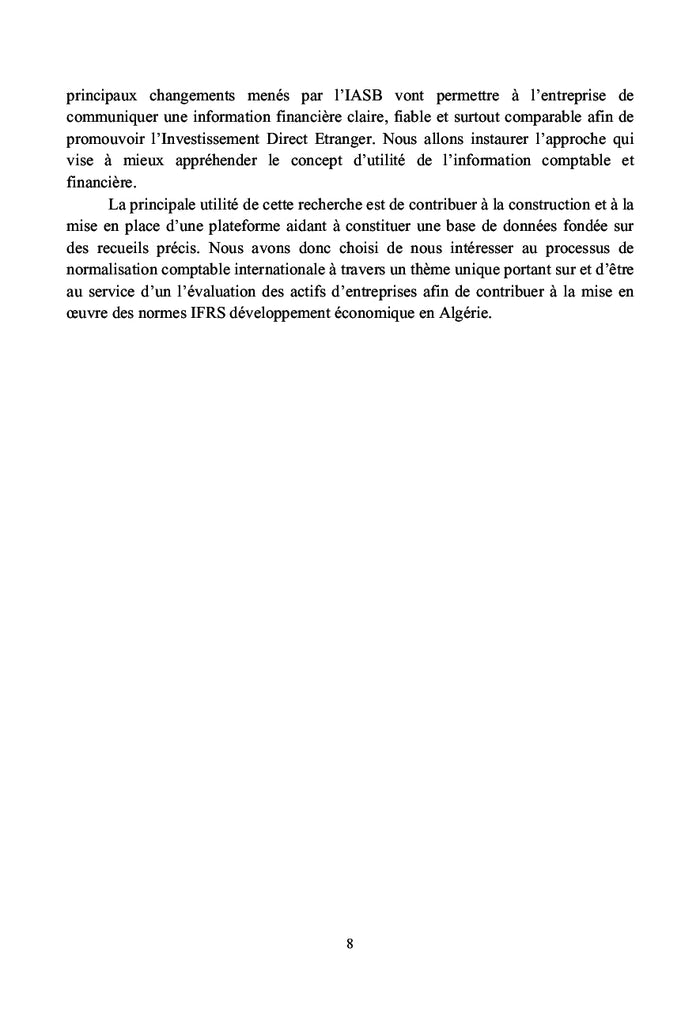 principaux changements menés par l'IASB vont permettre à l'entreprise de communiquer une information financière claire, fiable et surtout comparable afin de promouvoir l'Investissement Direct Etranger. Nous allons instaurer l'approche qui vise à mieux appréhender le concept d'utilité de l'information comptable et financière.

La principale utilité de cette recherche est de contribuer à la construction et à la mise en place d'une plateforme aidant à constituer une base de données fondée sur des recueils précis. Nous avons donc choisi de nous intéresser au processus de normalisation comptable internationale à travers un thème unique portant sur et d'être au service d'un l'évaluation des actifs d'entreprises afin de contribuer à la mise en œuvre des normes IFRS développement économique en Algérie.

8